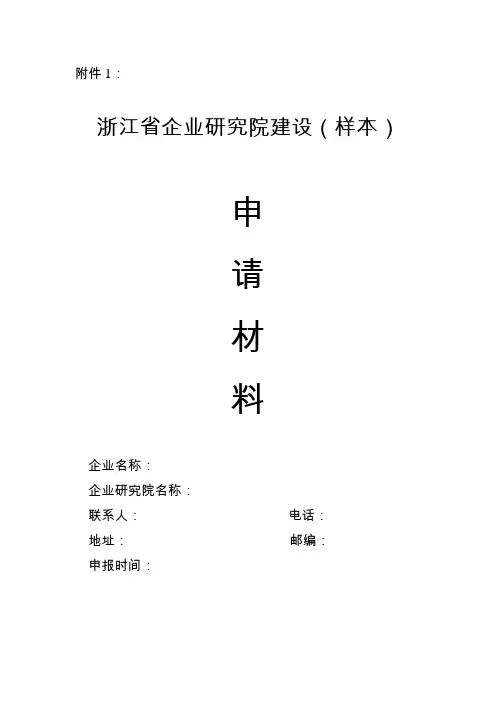 附件1：

浙江省企业研究院建设（样本）

申

请

材

料

企业名称：

企业研究院名称：

联系人： 电话：

地址： 邮编：

申报时间：